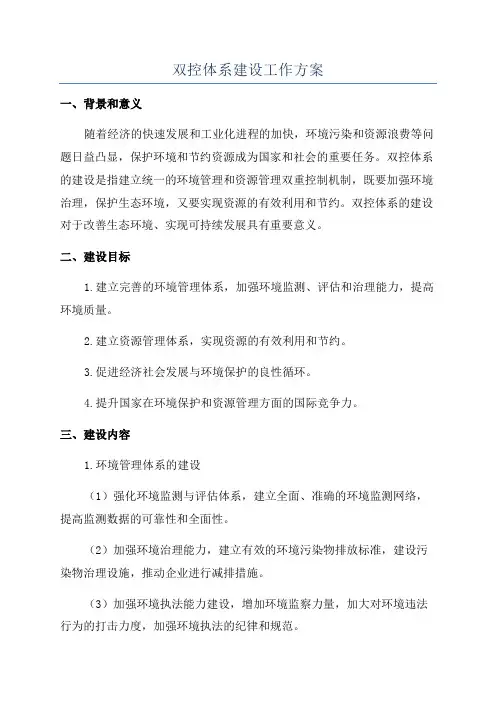 双控体系建设工作方案

一、背景和意义

随着经济的快速发展和工业化进程的加快，环境污染和资源浪费等问题日益凸显，保护环境和节约资源成为国家和社会的重要任务。双控体系的建设是指建立统一的环境管理和资源管理双重控制机制，既要加强环境治理，保护生态环境，又要实现资源的有效利用和节约。双控体系的建设对于改善生态环境、实现可持续发展具有重要意义。

二、建设目标

1.建立完善的环境管理体系，加强环境监测、评估和治理能力，提高环境质量。

2.建立资源管理体系，实现资源的有效利用和节约。

3.促进经济社会发展与环境保护的良性循环。

4.提升国家在环境保护和资源管理方面的国际竞争力。

三、建设内容

1.环境管理体系的建设

（1）强化环境监测与评估体系，建立全面、准确的环境监测网络，提高监测数据的可靠性和全面性。

（2）加强环境治理能力，建立有效的环境污染物排放标准，建设污染物治理设施，推动企业进行减排措施。

（3）加强环境执法能力建设，增加环境监察力量，加大对环境违法行为的打击力度，加强环境执法的纪律和规范。